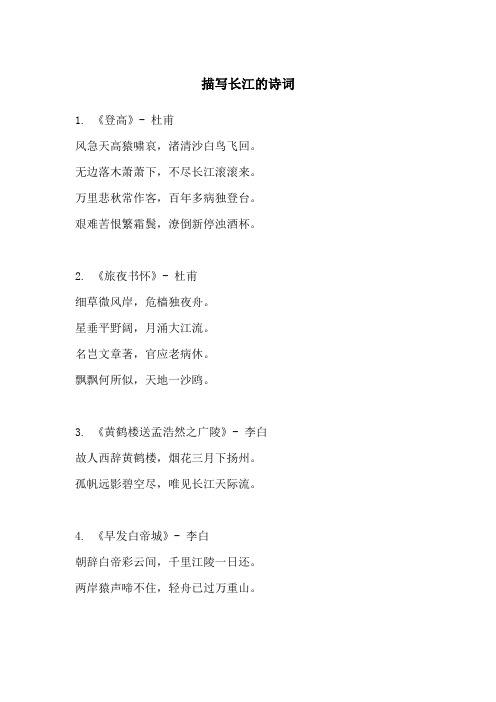 描写长江的诗词

1. 《登高》- 杜甫

风急天高猿啸哀，渚清沙白鸟飞回。

无边落木萧萧下，不尽长江滚滚来。

万里悲秋常作客，百年多病独登台。

艰难苦恨繁霜鬓，潦倒新停浊酒杯。

2. 《旅夜书怀》- 杜甫

细草微风岸，危樯独夜舟。

星垂平野阔，月涌大江流。

名岂文章著，官应老病休。

飘飘何所似，天地一沙鸥。

3. 《黄鹤楼送孟浩然之广陵》- 李白

故人西辞黄鹤楼，烟花三月下扬州。

孤帆远影碧空尽，唯见长江天际流。

4. 《早发白帝城》- 李白

朝辞白帝彩云间，千里江陵一日还。

两岸猿声啼不住，轻舟已过万重山。